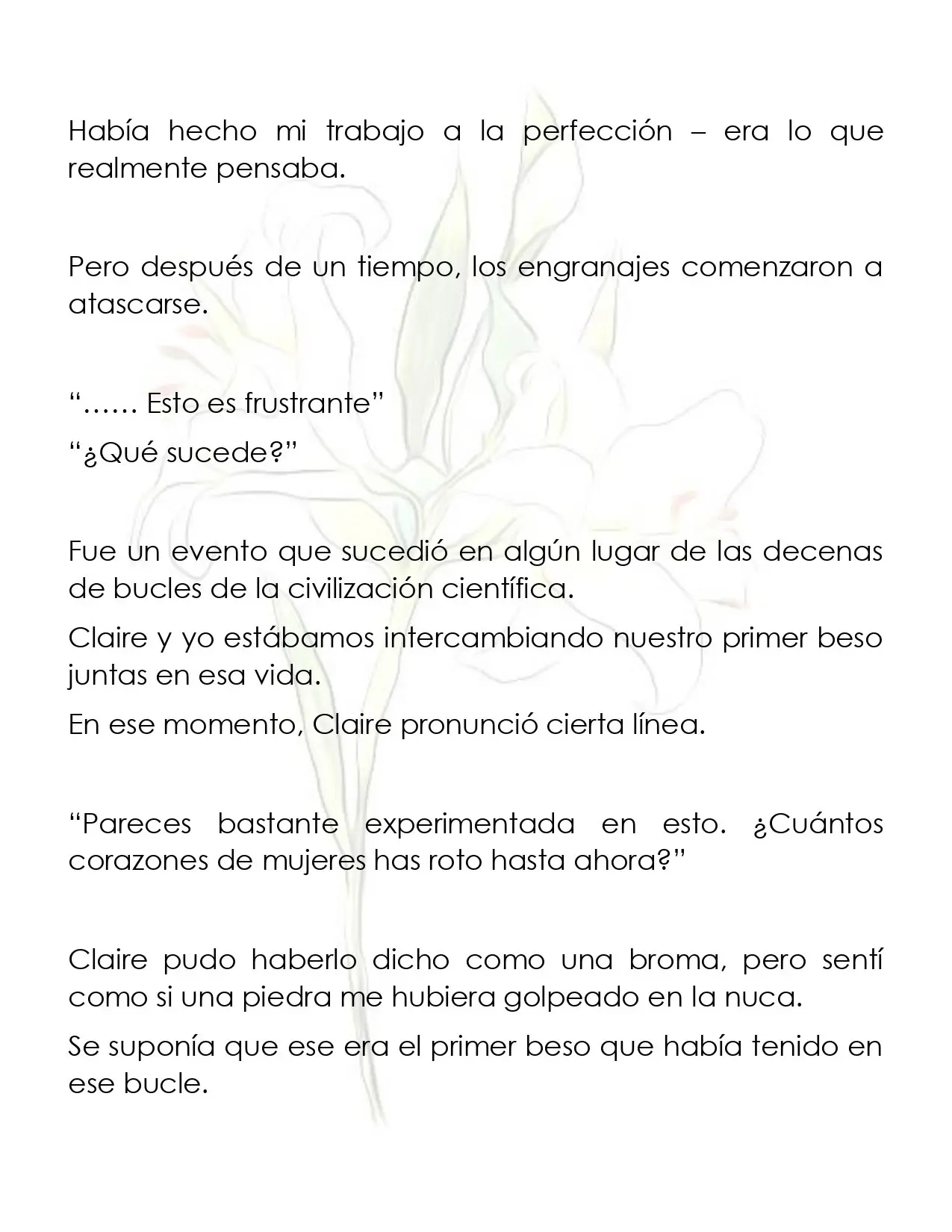 Había hecho mi trabajo a la perfección – era lo que realmente pensaba.

Pero después de un tiempo, los engranajes comenzaron a atascarse.

"…… Esto es frustrante"

"¿Qué sucede?"

Fue un evento que sucedió en algún lugar de las decenas de bucles de la civilización científica.

Claire y yo estábamos intercambiando nuestro primer beso juntas en esa vida.

En ese momento, Claire pronunció cierta línea.

"Pareces bastante experimentada en esto. ¿Cuántos corazones de mujeres has roto hasta ahora?"

Claire pudo haberlo dicho como una broma, pero sentí como si una piedra me hubiera golpeado en la nuca.

Se suponía que ese era el primer beso que había tenido en ese bucle.